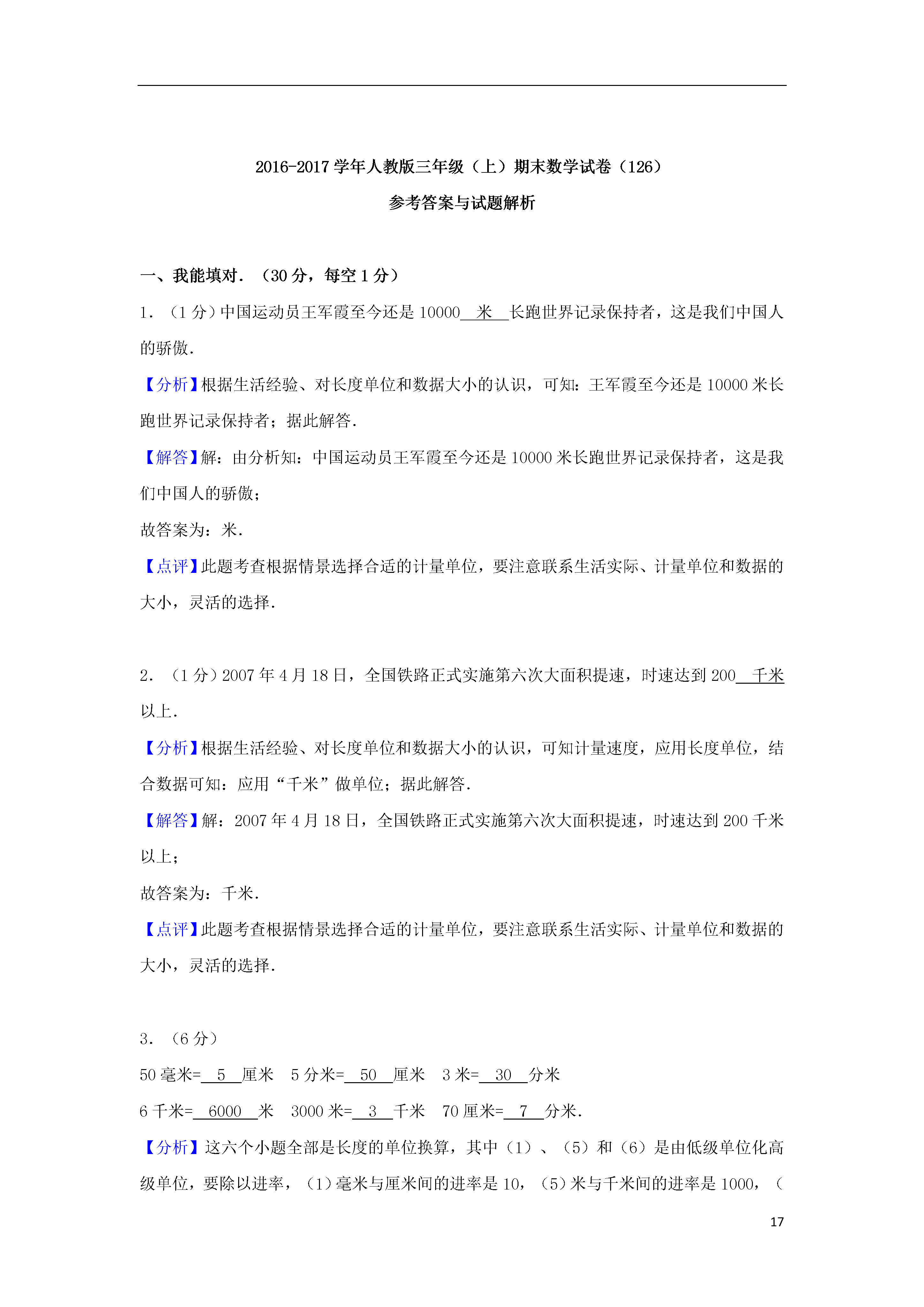 2016-2017 学年人教版三年级（上）期末数学试卷（126）

参考答案与试题解析

一、我能填对．（30 分，每空 1 分）

1．（1 分）中国运动员王军霞至今还是 10000 米 长跑世界记录保持者，这是我们中国人的骄傲．

【分析】根据生活经验、对长度单位和数据大小的认识，可知：王军霞至今还是 10000 米长跑世界记录保持者；据此解答．

【解答】解：由分析知：中国运动员王军霞至今还是 10000 米长跑世界记录保持者，这是我们中国人的骄傲；

故答案为：米．

【点评】此题考查根据情景选择合适的计量单位，要注意联系生活实际、计量单位和数据的大小，灵活的选择．

2．（1 分）2007 年 4 月 18 日，全国铁路正式实施第六次大面积提速，时速达到 200 千米 以上．

【分析】根据生活经验、对长度单位和数据大小的认识，可知计量速度，应用长度单位，结合数据可知：应用“千米”做单位；据此解答．

【解答】解：2007 年 4 月 18 日，全国铁路正式实施第六次大面积提速，时速达到 200 千米以上；

故答案为：千米．

【点评】此题考查根据情景选择合适的计量单位，要注意联系生活实际、计量单位和数据的大小，灵活的选择．

3．（6 分）

50 毫米= 5 厘米　5 分米= 50 厘米　3 米= 30 分米

6 千米= 6000 米　3000 米= 3 千米　70 厘米= 7 分米．

【分析】这六个小题全部是长度的单位换算，其中（1）、（5）和（6）是由低级单位化高级单位，要除以进率，（1）毫米与厘米间的进率是 10，（5）米与千米间的进率是 1000，（

17